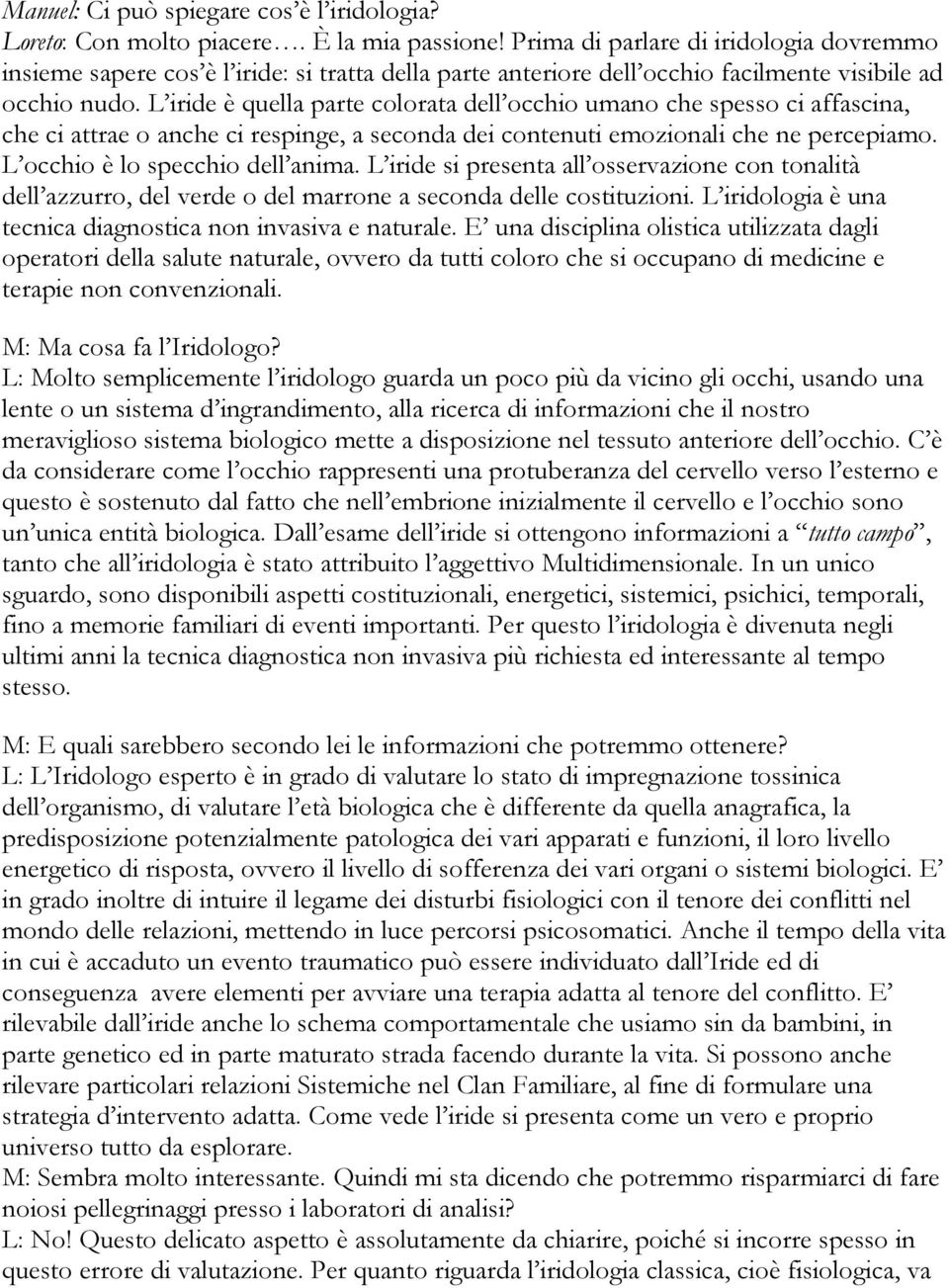 Manuel: Ci può spiegare cos'è l'iridologia?
Loreto: Con molto piacere…. È la mia passione! Prima di parlare di iridologia dovremmo insieme sapere cos'è l'iride: si tratta della parte anteriore dell'occhio facilmente visibile ad occhio nudo. L'iride è quella parte colorata dell'occhio umano che spesso ci affascina, che ci attrae o anche ci respinge, a seconda dei contenuti emozionali che ne percepiamo. L'occhio è lo specchio dell'anima. L'iride si presenta all'osservazione con tonalità dell'azzurro, del verde o del marrone a seconda delle costituzioni. L'iridologia è una tecnica diagnostica non invasiva e naturale. E' una disciplina olistica utilizzata dagli operatori della salute naturale, ovvero da tutti coloro che si occupano di medicine e terapie non convenzionali.

M: Ma cosa fa l'Iridologo?
L: Molto semplicemente l'iridologo guarda un poco più da vicino gli occhi, usando una lente o un sistema d'ingrandimento, alla ricerca di informazioni che il nostro meraviglioso sistema biologico mette a disposizione nel tessuto anteriore dell'occhio. C'è da considerare come l'occhio rappresenti una protuberanza del cervello verso l'esterno e questo è sostenuto dal fatto che nell'embrione inizialmente il cervello e l'occhio sono un'unica entità biologica. Dall'esame dell'iride si ottengono informazioni a "tutto campo", tanto che all'iridologia è stato attribuito l'aggettivo Multidimensionale. In un unico sguardo, sono disponibili aspetti costituzionali, energetici, sistemici, psichici, temporali, fino a memorie familiari di eventi importanti. Per questo l'iridologia è divenuta negli ultimi anni la tecnica diagnostica non invasiva più richiesta ed interessante al tempo stesso.

M: E quali sarebbero secondo lei le informazioni che potremmo ottenere?
L: L'Iridologo esperto è in grado di valutare lo stato di impregnazione tossinica dell'organismo, di valutare l'età biologica che è differente da quella anagrafica, la predisposizione potenzialmente patologica dei vari apparati e funzioni, il loro livello energetico di risposta, ovvero il livello di sofferenza dei vari organi o sistemi biologici. E' in grado inoltre di intuire il legame dei disturbi fisiologici con il tenore dei conflitti nel mondo delle relazioni, mettendo in luce percorsi psicosomatici. Anche il tempo della vita in cui è accaduto un evento traumatico può essere individuato dall'Iride ed di conseguenza avere elementi per avviare una terapia adatta al tenore del conflitto. E' rilevabile dall'iride anche lo schema comportamentale che usiamo sin da bambini, in parte genetico ed in parte maturato strada facendo durante la vita. Si possono anche rilevare particolari relazioni Sistemiche nel Clan Familiare, al fine di formulare una strategia d'intervento adatta. Come vede l'iride si presenta come un vero e proprio universo tutto da esplorare.
M: Sembra molto interessante. Quindi mi sta dicendo che potremmo risparmiarci di fare noiosi pellegrinaggi presso i laboratori di analisi?
L: No! Questo delicato aspetto è assolutamente da chiarire, poiché si incorre spesso in questo errore di valutazione. Per quanto riguarda l'iridologia classica, cioè fisiologica, va